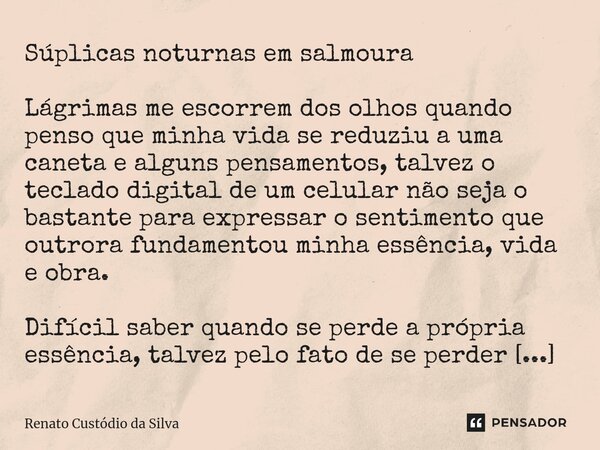 Súplicas noturnas em salmoura

Lágrimas me escorrem dos olhos quando penso que minha vida se reduziu a uma caneta e alguns pensamentos, talvez o teclado digital de um celular não seja o bastante para expressar o sentimento que outrora fundamentou minha essência, vida e obra.

Difícil saber quando se perde a própria essência, talvez pelo fato de se perder [...]

Renato Custódio da Silva

PENSADOR